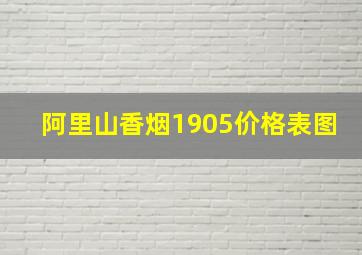 阿里山香烟1905价格表图